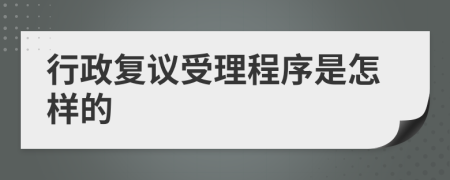 行政复议受理程序是怎样的